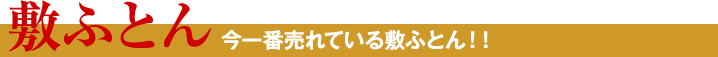 敷ふとん

今一番売れている敷ふとん！！